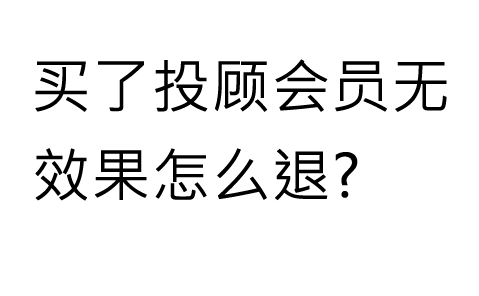 买了投顾会员无效果怎么退?